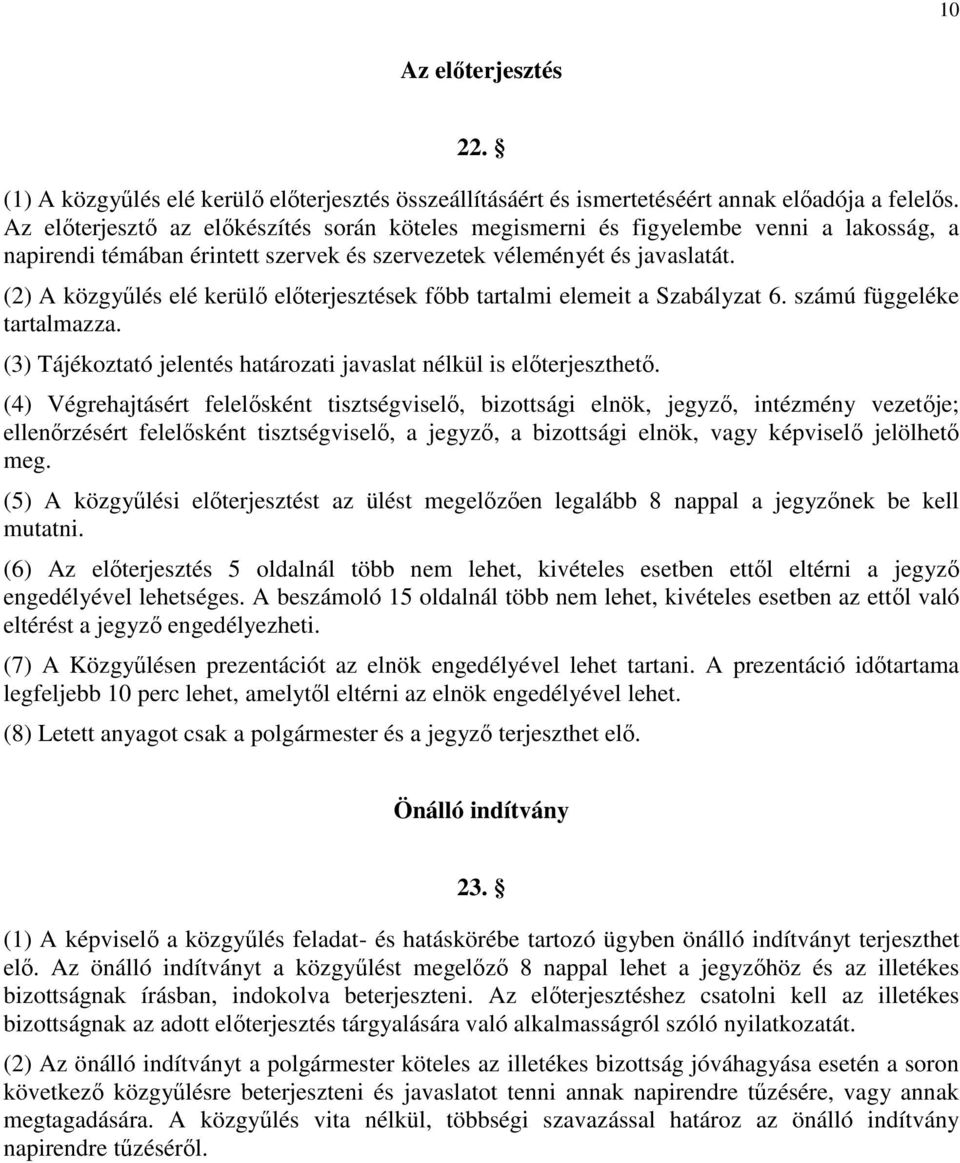 10

Az előterjesztés

22. §

(1) A közgyűlés elé kerülő előterjesztés összeállításáért és ismertetéséért annak előadója a felelős. Az előterjesztő az előkészítés során köteles megismerni és figyelembe venni a lakosság, a napirendi témában érintett szervek és szervezetek véleményét és javaslatát.

(2) A közgyűlés elé kerülő előterjesztések főbb tartalmi elemeit a Szabályzat 6. számú függeléke tartalmazza.

(3) Tájékoztató jelentés határozati javaslat nélkül is előterjeszthető.

(4) Végrehajtásért felelősként tisztségviselő, bizottsági elnök, jegyző, intézmény vezetője; ellenőrzésért felelősként tisztségviselő, a jegyző, a bizottsági elnök, vagy képviselő jelölhető meg.

(5) A közgyűlési előterjesztést az ülést megelőzően legalább 8 nappal a jegyzőnek be kell mutatni.

(6) Az előterjesztés 5 oldalnál több nem lehet, kivételes esetben ettől eltérni a jegyző engedélyével lehetséges. A beszámoló 15 oldalnál több nem lehet, kivételes esetben az ettől való eltérést a jegyző engedélyezheti.

(7) A Közgyűlésen prezentációt az elnök engedélyével lehet tartani. A prezentáció időtartama legfeljebb 10 perc lehet, amelytől eltérni az elnök engedélyével lehet.

(8) Letett anyagot csak a polgármester és a jegyző terjeszthet elő.

Önálló indítvány

23. §

(1) A képviselő a közgyűlés feladat- és hatáskörébe tartozó ügyben önálló indítványt terjeszthet elő. Az önálló indítványt a közgyűlést megelőző 8 nappal lehet a jegyzőhöz és az illetékes bizottságnak írásban, indokolva beterjeszteni. Az előterjesztéshez csatolni kell az illetékes bizottságnak az adott előterjesztés tárgyalására való alkalmasságról szóló nyilatkozatát.

(2) Az önálló indítványt a polgármester köteles az illetékes bizottság jóváhagyása esetén a soron következő közgyűlésre beterjeszteni és javaslatot tenni annak napirendre tűzésére, vagy annak megtagadására. A közgyűlés vita nélkül, többségi szavazással határoz az önálló indítvány napirendre tűzéséről.